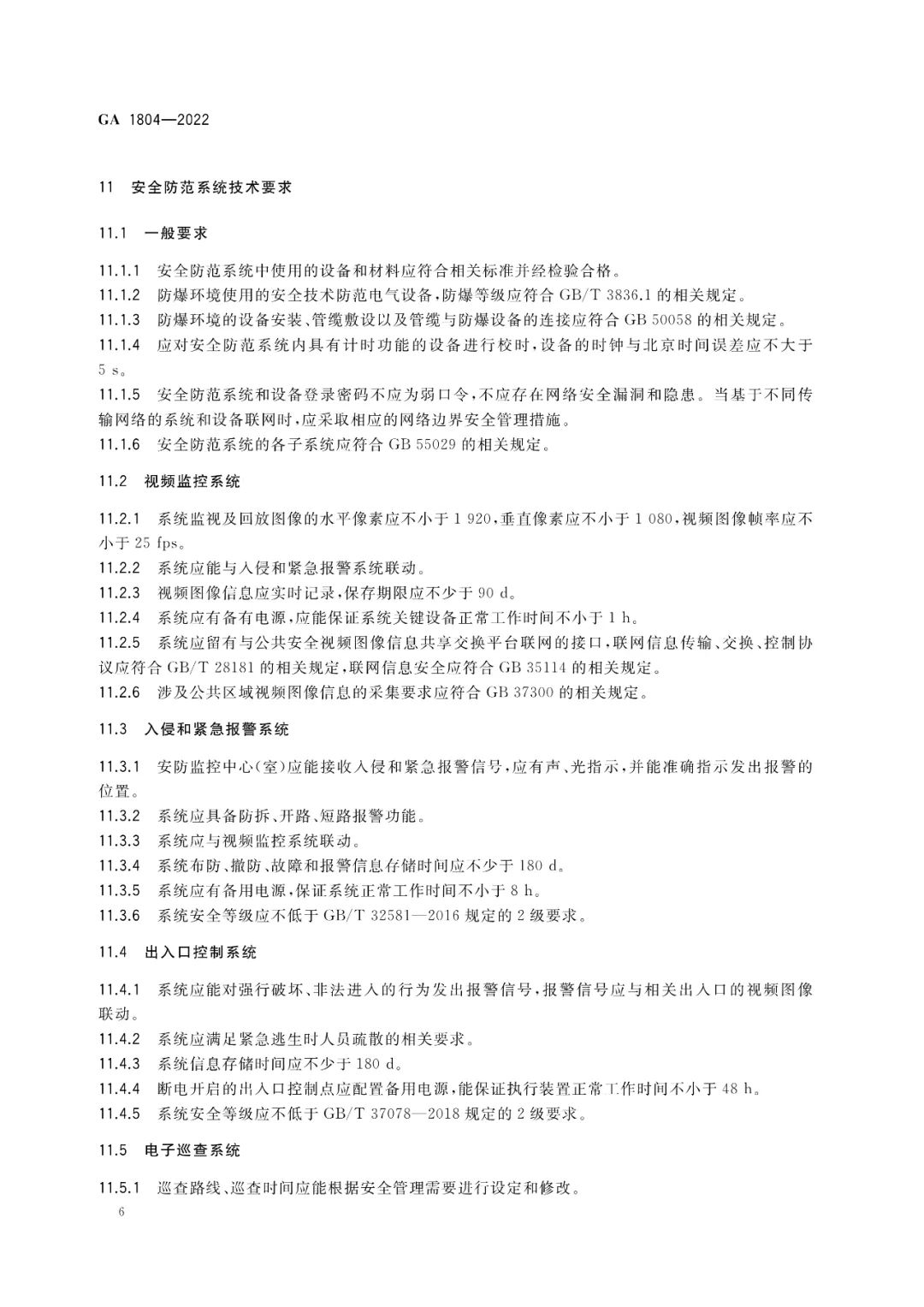 GA 1804—2022

11 安全防范系统技术要求

11.1 一般要求

11.1.1 安全防范系统中使用的设备和材料应符合相关标准并经检验合格。
11.1.2 防爆环境使用的安全技术防范电气设备,防爆等级应符合 GB/T 3836.1 的相关规定。
11.1.3 防爆环境的设备安装、管缆敷设以及管缆与防爆设备的连接应符合 GB 50058 的相关规定。
11.1.4 应对安全防范系统内具有计时功能的设备进行校时,设备的时钟与北京时间误差应不大于 5 s。
11.1.5 安全防范系统和设备登录密码不应为弱口令,不应存在网络安全漏洞和隐患。当基于不同传输网络的系统和设备联网时,应采取相应的网络边界安全管理措施。
11.1.6 安全防范系统的各子系统应符合 GB 55029 的相关规定。

11.2 视频监控系统

11.2.1 系统监视及回放图像的水平像素应不小于 1 920,垂直像素应不小于 1 080,视频图像帧率应不小于 25 fps。
11.2.2 系统应能与入侵和紧急报警系统联动。
11.2.3 视频图像信息应实时记录,保存期限应不少于 90 d。
11.2.4 系统应有备有电源,应能保证系统关键设备正常工作时间不小于 1 h。
11.2.5 系统应留有与公共安全视频图像信息共享交换平台联网的接口,联网信息传输、交换、控制协议应符合 GB/T 28181 的相关规定,联网信息安全应符合 GB 35114 的相关规定。
11.2.6 涉及公共区域视频图像信息的采集要求应符合 GB 37300 的相关规定。

11.3 入侵和紧急报警系统

11.3.1 安防监控中心(室)应能接收入侵和紧急报警信号,应有声、光指示,并能准确指示发出报警的位置。
11.3.2 系统应具备防拆、开路、短路报警功能。
11.3.3 系统应与视频监控系统联动。
11.3.4 系统布防、撤防、故障和报警信息存储时间应不少于 180 d。
11.3.5 系统应有备用电源,保证系统正常工作时间不小于 8 h。
11.3.6 系统安全等级应不低于 GB/T 32581—2016 规定的 2 级要求。

11.4 出入口控制系统

11.4.1 系统应能对强行破坏、非法进入的行为发出报警信号,报警信号应与相关出入口的视频图像联动。
11.4.2 系统应满足紧急逃生时人员疏散的相关要求。
11.4.3 系统信息存储时间应不少于 180 d。
11.4.4 断电开启的出入口控制点应配置备用电源,能保证执行装置正常工作时间不小于 48 h。
11.4.5 系统安全等级应不低于 GB/T 37078—2018 规定的 2 级要求。

11.5 电子巡查系统

11.5.1 巡查路线、巡查时间应能根据安全管理需要进行设定和修改。

6